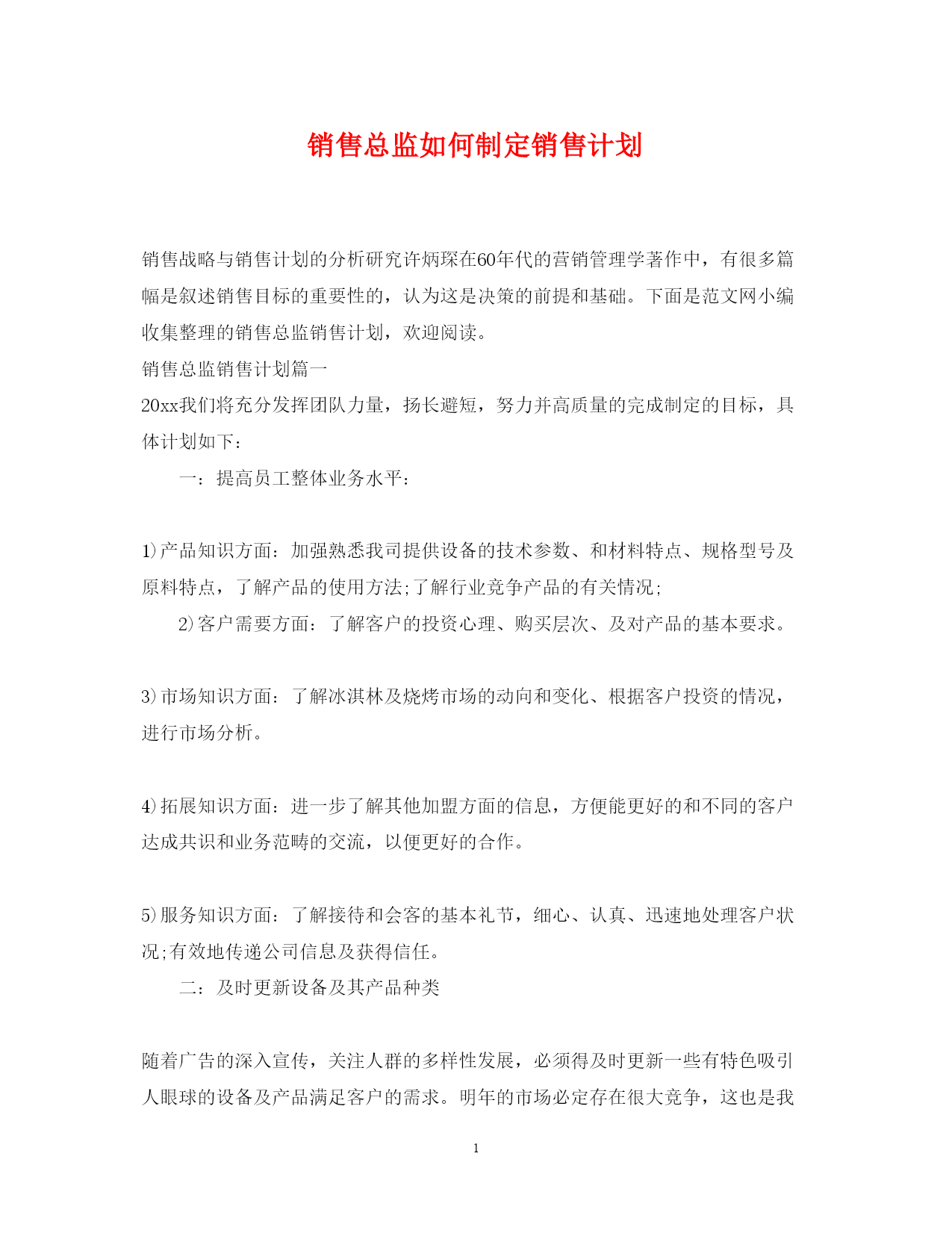 销售总监如何制定销售计划

销售战略与销售计划的分析研究许炳琛在60年代的营销管理学著作中，有很多篇幅是叙述销售目标的重要性的，认为这是决策的前提和基础。下面是范文网小编收集整理的销售总监销售计划，欢迎阅读。

销售总监销售计划篇一

20xx我们将充分发挥团队力量，扬长避短，努力并高质量的完成制定的目标，具体计划如下：

一：提高员工整体业务水平：

1)产品知识方面：加强熟悉我司提供设备的技术参数、和材料特点、规格型号及原料特点，了解产品的使用方法;了解行业竞争产品的有关情况;

2)客户需要方面：了解客户的投资心理、购买层次、及对产品的基本要求。

3)市场知识方面：了解冰淇林及烧烤市场的动向和变化、根据客户投资的情况，进行市场分析。

4)拓展知识方面：进一步了解其他加盟方面的信息，方便能更好的和不同的客户达成共识和业务范畴的交流，以便更好的合作。

5)服务知识方面：了解接待和会客的基本礼节，细心、认真、迅速地处理客户状况;有效地传递公司信息及获得信任。

二：及时更新设备及其产品种类

随着广告的深入宣传，关注人群的多样性发展，必须得及时更新一些有特色吸引人眼球的设备及产品满足客户的需求。明年的市场必定存在很大竞争，这也是我

1